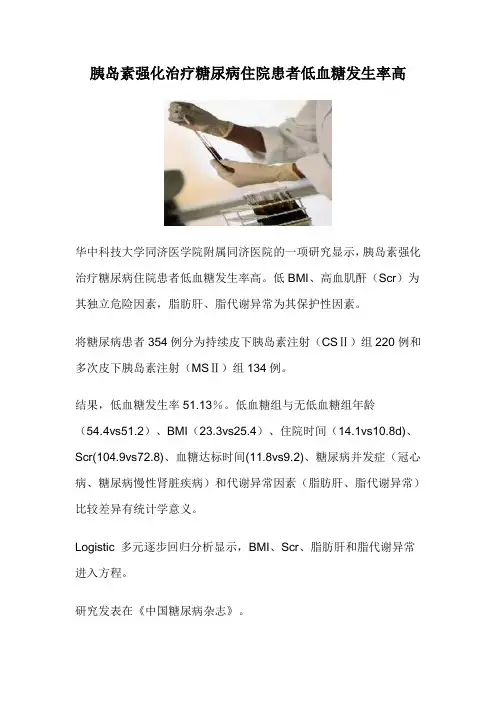 胰岛素强化治疗糖尿病住院患者低血糖发生率高

华中科技大学同济医学院附属同济医院的一项研究显示，胰岛素强化治疗糖尿病住院患者低血糖发生率高。低 BMI、高血肌酐（Scr）为其独立危险因素，脂肪肝、脂代谢异常为其保护性因素。

将糖尿病患者 354 例分为持续皮下胰岛素注射（CSⅡ）组 220 例和多次皮下胰岛素注射（MSⅡ）组 134 例。

结果，低血糖发生率 51.13%。低血糖组与无低血糖组年龄（54.4vs51.2）、BMI（23.3vs25.4）、住院时间（14.1vs10.8d）、Scr(104.9vs72.8)、血糖达标时间(11.8vs9.2)、糖尿病并发症（冠心病、糖尿病慢性肾脏疾病）和代谢异常因素（脂肪肝、脂代谢异常）比较差异有统计学意义。

Logistic 多元逐步回归分析显示，BMI、Scr、脂肪肝和脂代谢异常进入方程。

研究发表在《中国糖尿病杂志》。